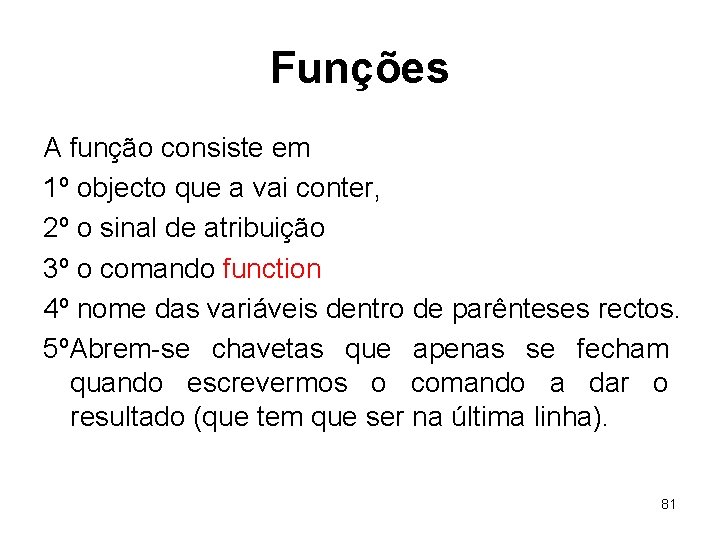 Funções

A função consiste em

1º objecto que a vai conter,

2º o sinal de atribuição

3º o comando function

4º nome das variáveis dentro de parênteses rectos.

5ºAbrem-se chavetas que apenas se fecham quando escrevermos o comando a dar o resultado (que tem que ser na última linha).

81